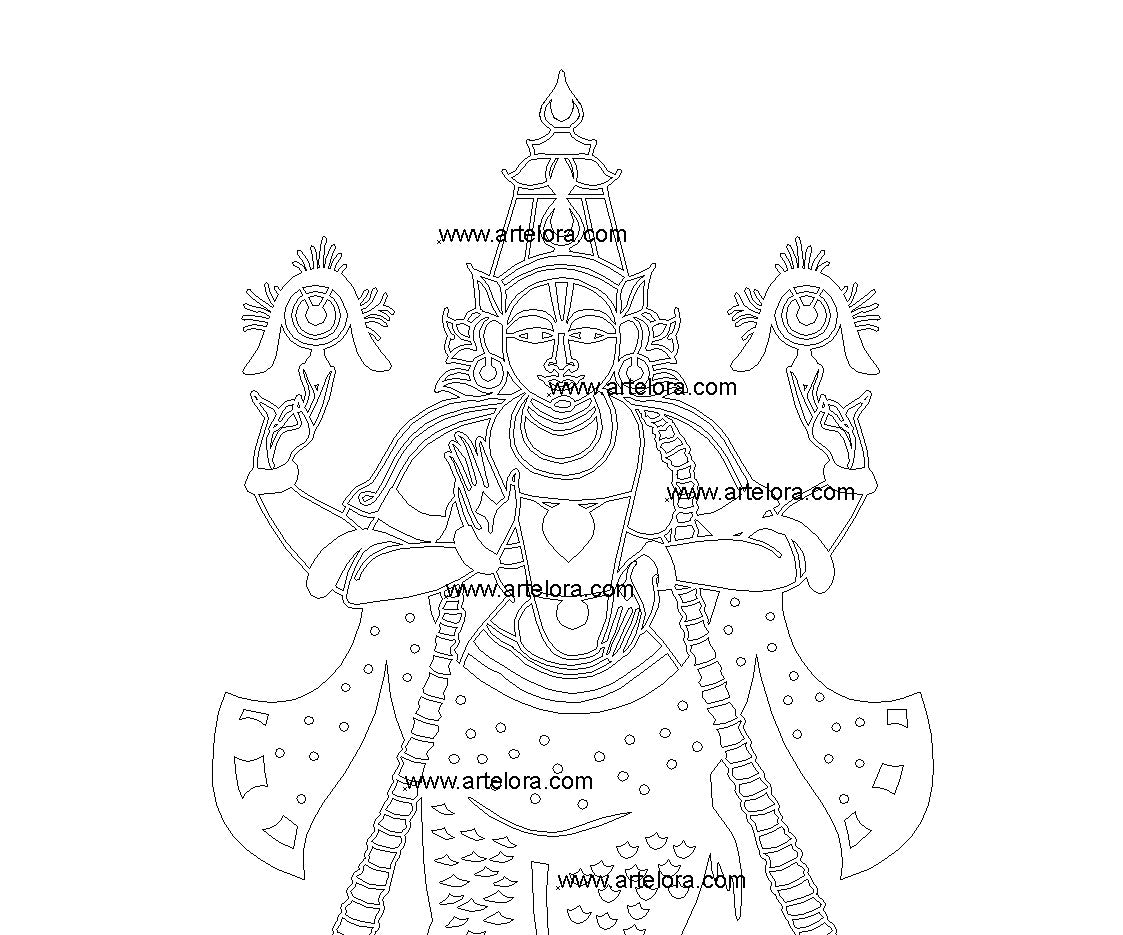 www.artelora.com